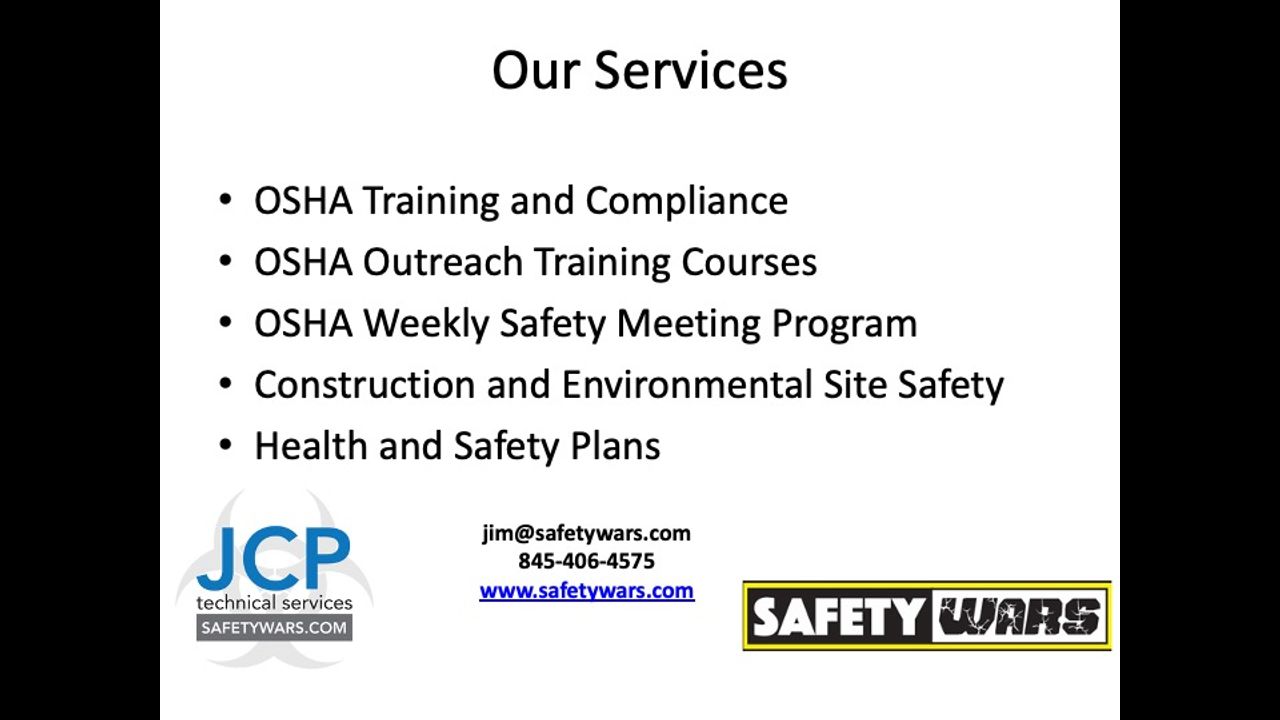 Our Services

• OSHA Training and Compliance
• OSHA Outreach Training Courses
• OSHA Weekly Safety Meeting Program
• Construction and Environmental Site Safety
• Health and Safety Plans

JCP
technical services
SAFETYWARS.COM

jim@safetywars.com
845-406-4575
www.safetywars.com

SAFETY WARS